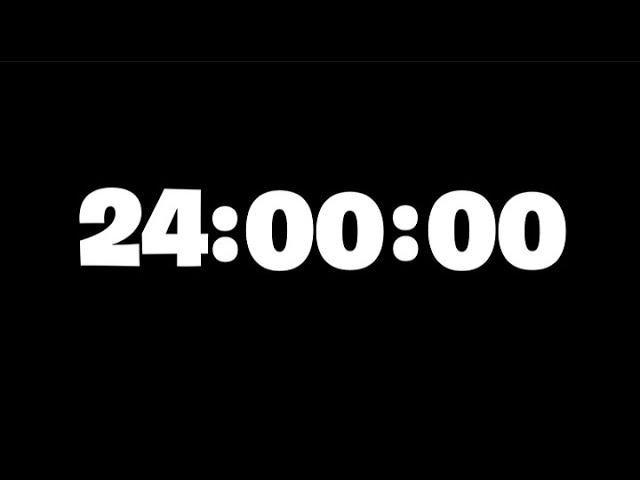 24:00:00